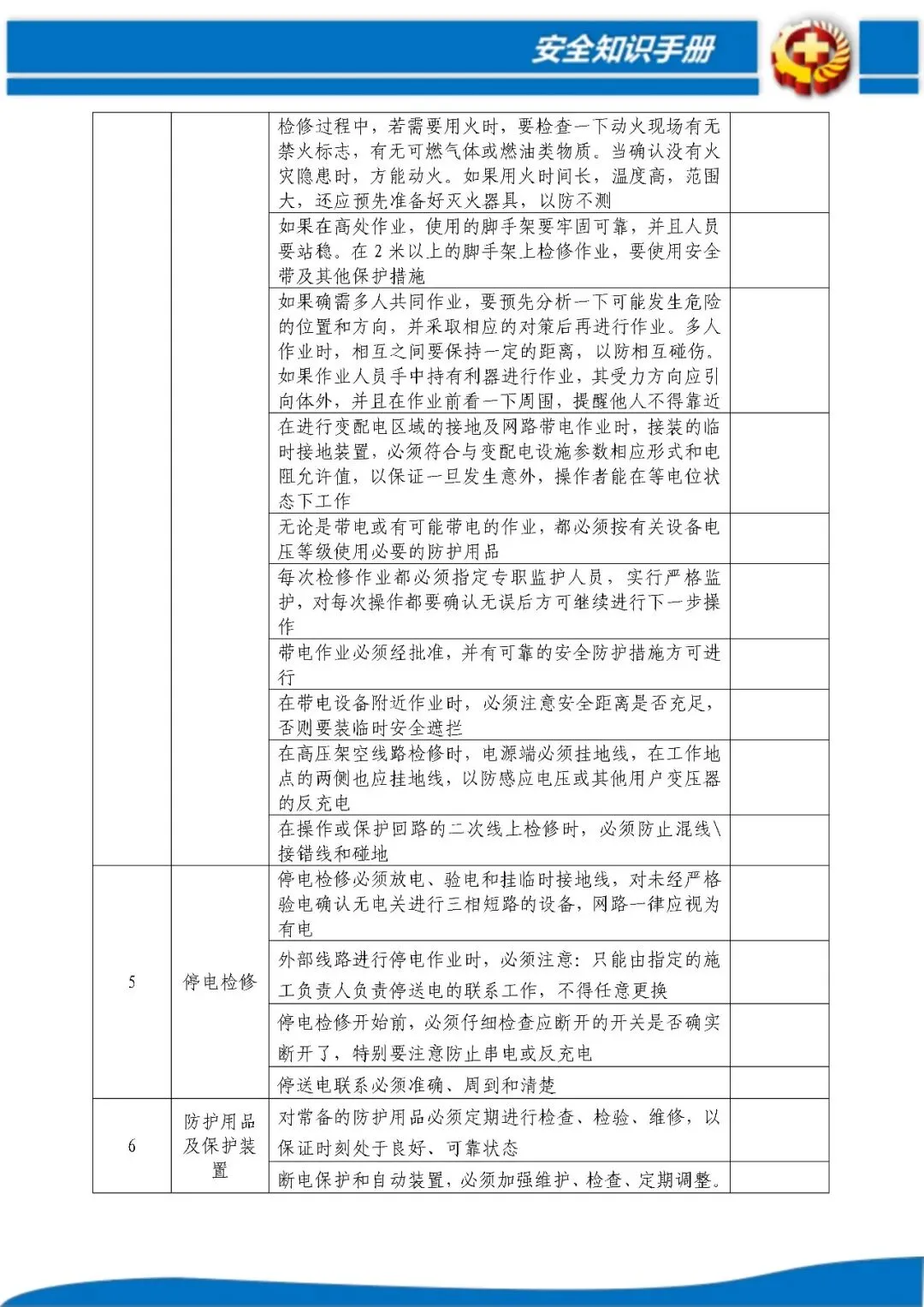 安全知识手册

| | | | |
|---|---|---|---|
| | | 检修过程中，若需要用火时，要检查一下动火现场有无禁火标志，有无可燃气体或燃油类物质。当确认没有火灾隐患时，方能动火。如果用火时间长，温度高，范围大，还应预先准备好灭火器具，以防不测 | |
| | | 如果在高处作业，使用的脚手架要牢固可靠，并且人员要站稳。在 2 米以上的脚手架上检修作业，要使用安全带及其他保护措施 | |
| | | 如果确需多人共同作业，要预先分析一下可能发生危险的位置和方向，并采取相应的对策后再进行作业。多人作业时，相互之间要保持一定的距离，以防相互碰伤。如果作业人员手中持有利器进行作业，其受力方向应引向体外，并且在作业前看一下周围，提醒他人不得靠近 | |
| | | 在进行变配电区域的接地及网路带电作业时，接装的临时接地装置，必须符合与变配电设施参数相应形式和电阻允许值，以保证一旦发生意外，操作者能在等电位状态下工作 | |
| | | 无论是带电或有可能带电的作业，都必须按有关设备电压等级使用必要的防护用品 | |
| | | 每次检修作业都必须指定专职监护人员，实行严格监护，对每次操作都要确认无误后方可继续进行下一步操作 | |
| | | 带电作业必须经批准，并有可靠的安全防护措施方可进行 | |
| | | 在带电设备附近作业时，必须注意安全距离是否充足，否则要装临时安全遮拦 | |
| | | 在高压架空线路检修时，电源端必须挂地线，在工作地点的两侧也应挂地线，以防感应电压或其他用户变压器的反充电 | |
| | | 在操作或保护回路的二次线上检修时，必须防止混线\接错线和碰地 | |
| 5 | 停电检修 | 停电检修必须放电、验电和挂临时接地线，对未经严格验电确认无电关进行三相短路的设备，网路一律应视为有电 | |
| | | 外部线路进行停电作业时，必须注意：只能由指定的施工负责人负责停送电的联系工作，不得任意更换 | |
| | | 停电检修开始前，必须仔细检查应断开的开关是否确实断开了，特别要注意防止串电或反充电 | |
| | | 停送电联系必须准确、周到和清楚 | |
| 6 | 防护用品及保护装置 | 对常备的防护用品必须定期进行检查、检验、维修，以保证时刻处于良好、可靠状态 | |
| | | 断电保护和自动装置，必须加强维护、检查、定期调整。 | |